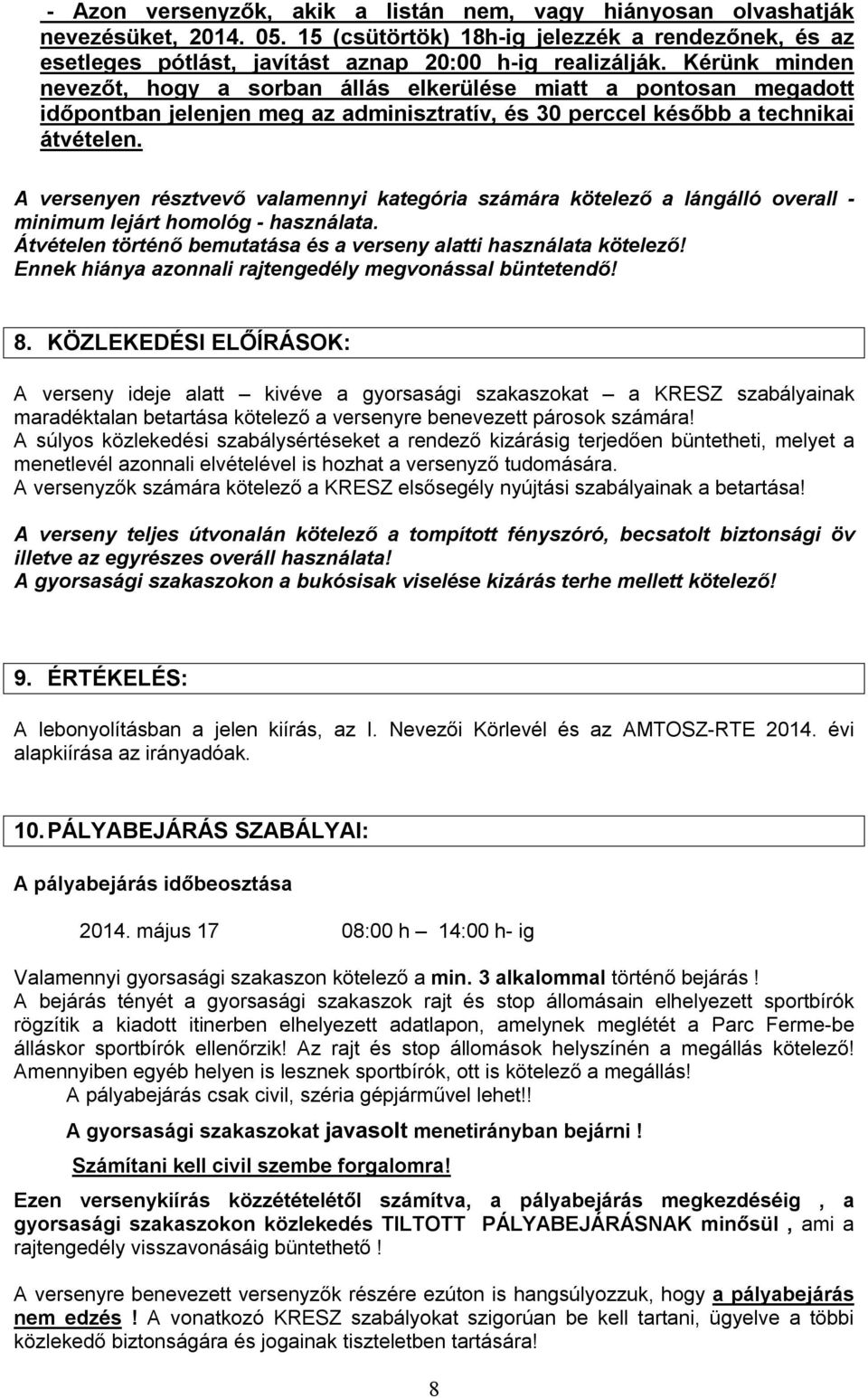 - Azon versenyzők, akik a listán nem, vagy hiányosan olvashatják nevezésüket, 2014. 05. 15 (csütörtök) 18h-ig jelezzék a rendezőnek, és az esetleges pótlást, javítást aznap 20:00 h-ig realizálják. Kérünk minden nevezőt, hogy a sorban állás elkerülése miatt a pontosan megadott időpontban jelenjen meg az adminisztratív, és 30 perccel később a technikai átvételen.

A versenyen résztvevő valamennyi kategória számára kötelező a lángálló overall - minimum lejárt homológ - használata.
Átvételen történő bemutatása és a verseny alatti használata kötelező!
Ennek hiánya azonnali rajtengedély megvonással büntetendő!

8. KÖZLEKEDÉSI ELŐÍRÁSOK:

A verseny ideje alatt – kivéve a gyorsasági szakaszokat – a KRESZ szabályainak maradéktalan betartása kötelező a versenyre benevezett párosok számára!
A súlyos közlekedési szabálysértéseket a rendező kizárásig terjedően büntetheti, melyet a menetlevél azonnali elvételével is hozhat a versenyző tudomására.
A versenyzők számára kötelező a KRESZ elsősegély nyújtási szabályainak a betartása!

A verseny teljes útvonalán kötelező a tompított fényszóró, becsatolt biztonsági öv illetve az egyrészes overáll használata!
A gyorsasági szakaszokon a bukósisak viselése kizárás terhe mellett kötelező!

9. ÉRTÉKELÉS:

A lebonyolításban a jelen kiírás, az I. Nevezői Körlevél és az AMTOSZ-RTE 2014. évi alapkiírása az irányadóak.

10. PÁLYABEJÁRÁS SZABÁLYAI:

A pályabejárás időbeosztása

2014. május 17 08:00 h – 14:00 h- ig

Valamennyi gyorsasági szakaszon kötelező a min. 3 alkalommal történő bejárás !
A bejárás tényét a gyorsasági szakaszok rajt és stop állomásain elhelyezett sportbírók rögzítik a kiadott itinerben elhelyezett adatlapon, amelynek meglétét a Parc Ferme-be álláskor sportbírók ellenőrzik! Az rajt és stop állomások helyszínén a megállás kötelező! Amennyiben egyéb helyen is lesznek sportbírók, ott is kötelező a megállás!
A pályabejárás csak civil, széria gépjárművel lehet!!

A gyorsasági szakaszokat javasolt menetirányban bejárni !

Számítani kell civil szembe forgalomra!

Ezen versenykiírás közzétételétől számítva, a pályabejárás megkezdéséig , a gyorsasági szakaszokon közlekedés TILTOTT PÁLYABEJÁRÁSNAK minősül , ami a rajtengedély visszavonásáig büntethető !

A versenyre benevezett versenyzők részére ezúton is hangsúlyozzuk, hogy a pályabejárás nem edzés ! A vonatkozó KRESZ szabályokat szigorúan be kell tartani, ügyelve a többi közlekedő biztonságára és jogainak tiszteletben tartására!

8